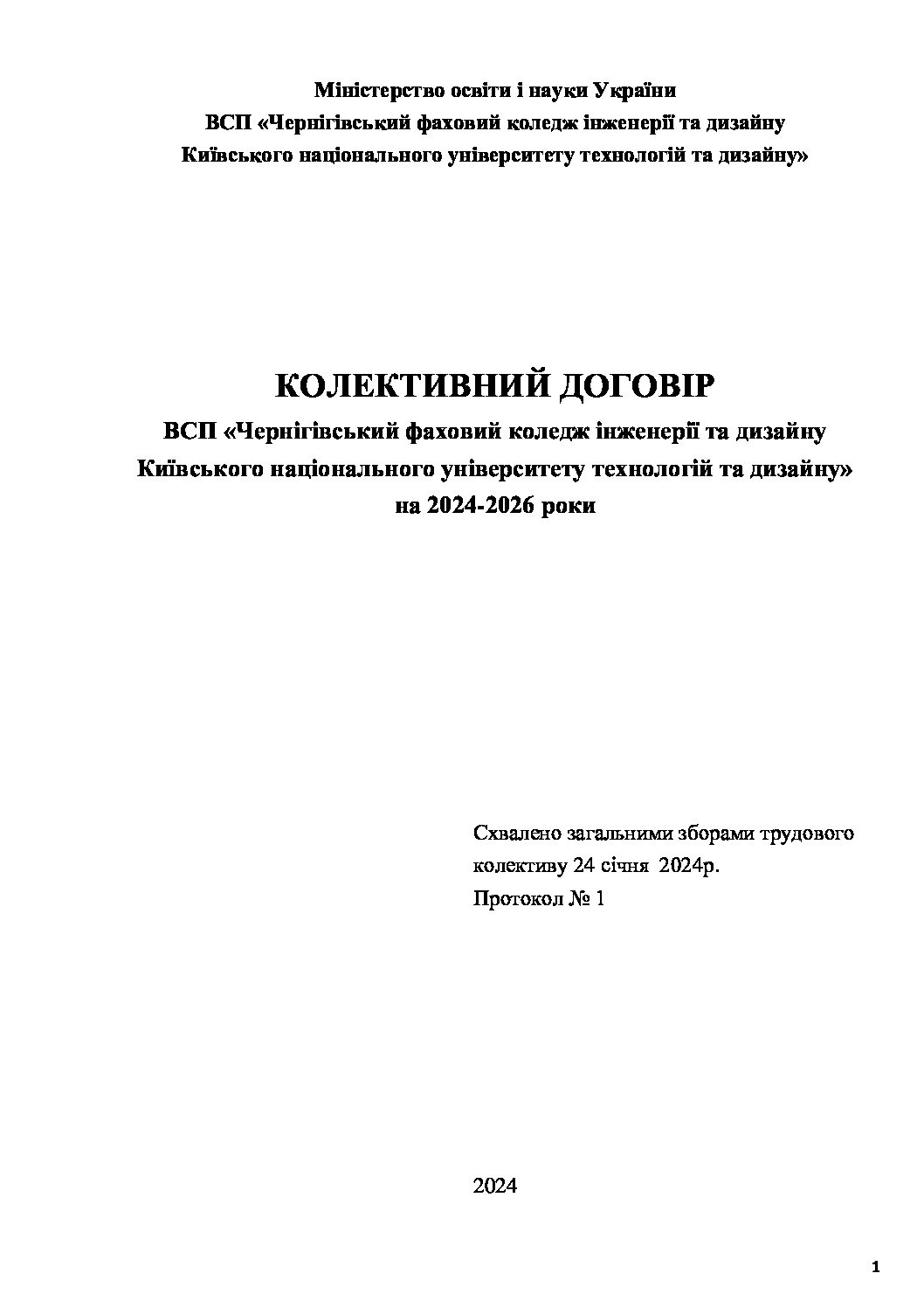 Міністерство освіти і науки України
ВСП «Чернігівський фаховий коледж інженерії та дизайну
Київського національного університету технологій та дизайну»

КОЛЕКТИВНИЙ ДОГОВІР
ВСП «Чернігівський фаховий коледж інженерії та дизайну
Київського національного університету технологій та дизайну»
на 2024-2026 роки

Схвалено загальними зборами трудового колективу 24 січня 2024р.
Протокол № 1

2024

1